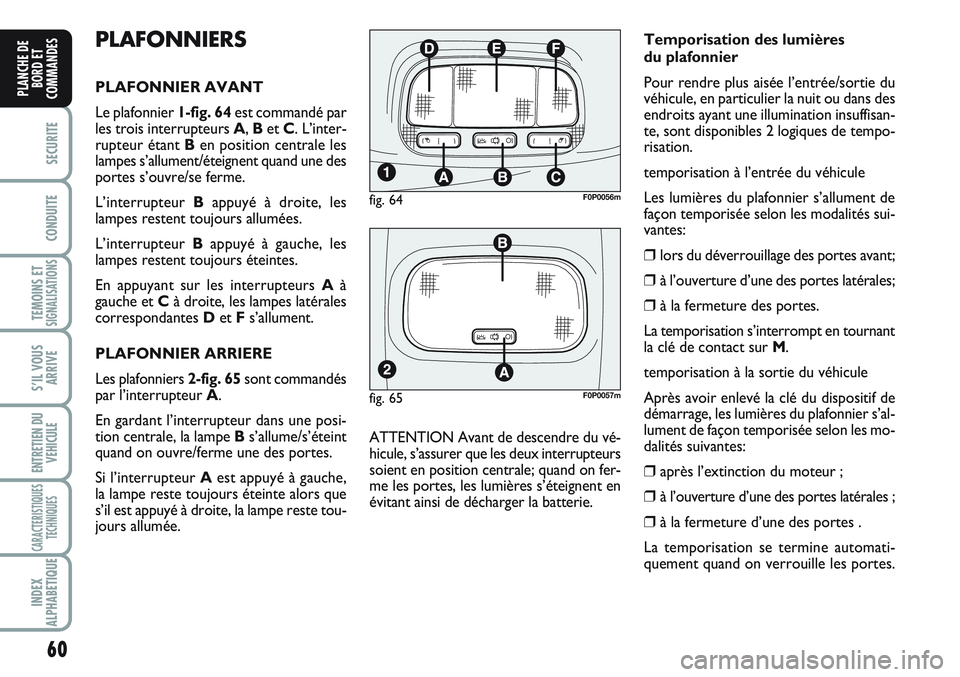 PLANCHE DE BORD ET COMMANDES

SECURITE

CONDUITE

TEMOINS ET SIGNALISATIONS

S'IL VOUS ARRIVE

ENTRETIEN DU VEHICULE

CARACTERISTIQUES TECHNIQUES

INDEX ALPHABETIQUE

60

PLAFONNIERS

PLAFONNIER AVANT

Le plafonnier 1-fig. 64 est commandé par les trois interrupteurs A, B et C. L'interrupteur étant B en position centrale les lampes s'allument/éteignent quand une des portes s'ouvre/se ferme.

L'interrupteur B appuyé à droite, les lampes restent toujours allumées.

L'interrupteur B appuyé à gauche, les lampes restent toujours éteintes.

En appuyant sur les interrupteurs A à gauche et C à droite, les lampes latérales correspondantes D et F s'allument.

PLAFONNIER ARRIERE

Les plafonniers 2-fig. 65 sont commandés par l'interrupteur A.

En gardant l'interrupteur dans une position centrale, la lampe B s'allume/s'éteint quand on ouvre/ferme une des portes.

Si l'interrupteur A est appuyé à gauche, la lampe reste toujours éteinte alors que s'il est appuyé à droite, la lampe reste toujours allumée.

D E F

1 A B C

fig. 64 F0P0056m

B

2 A

fig. 65 F0P0057m

ATTENTION Avant de descendre du véhicule, s'assurer que les deux interrupteurs soient en position centrale; quand on ferme les portes, les lumières s'éteignent en évitant ainsi de décharger la batterie.

Temporisation des lumières du plafonnier

Pour rendre plus aisée l'entrée/sortie du véhicule, en particulier la nuit ou dans des endroits ayant une illumination insuffisante, sont disponibles 2 logiques de temporisation.

temporisation à l'entrée du véhicule

Les lumières du plafonnier s'allument de façon temporisée selon les modalités suivantes:

❒ lors du déverrouillage des portes avant;

❒ à l'ouverture d'une des portes latérales;

❒ à la fermeture des portes.

La temporisation s'interrompt en tournant la clé de contact sur M.

temporisation à la sortie du véhicule

Après avoir enlevé la clé du dispositif de démarrage, les lumières du plafonnier s'allument de façon temporisée selon les modalités suivantes:

❒ après l'extinction du moteur ;

❒ à l'ouverture d'une des portes latérales ;

❒ à la fermeture d'une des portes .

La temporisation se termine automatiquement quand on verrouille les portes.

carmanualsonline.info